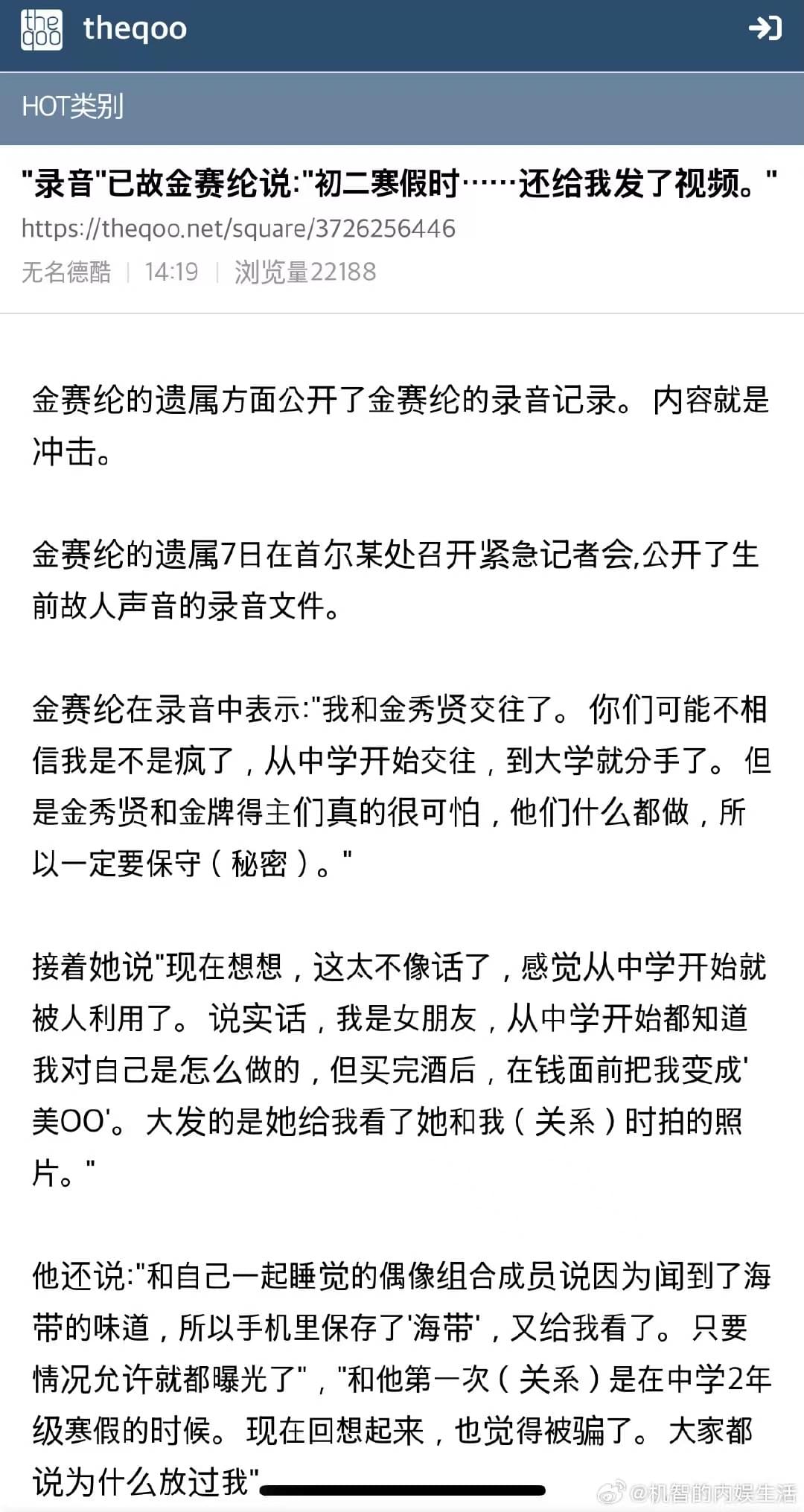 theqoo

HOT类别

"录音"已故金赛纶说:"初二寒假时……还给我发了视频。"

https://theqoo.net/square/3726256446

无名德酷 | 14:19 | 浏览量22188

金赛纶的遗属方面公开了金赛纶的录音记录。内容就是冲击。

金赛纶的遗属7日在首尔某处召开紧急记者会,公开了生前故人声音的录音文件。

金赛纶在录音中表示:"我和金秀贤交往了。你们可能不相信我是不是疯了，从中学开始交往，到大学就分手了。但是金秀贤和金牌得主们真的很可怕，他们什么都做，所以一定要保守（秘密）。"

接着她说"现在想想，这太不像话了，感觉从中学开始就被人利用了。说实话，我是女朋友，从中学开始都知道我对自己是怎么做的，但买完酒后，在钱面前把我变成'美OO'。大发的是她给我看了她和我（关系）时拍的照片。"

他还说:"和自己一起睡觉的偶像组合成员说因为闻到了海带的味道，所以手机里保存了'海带'，又给我看了。只要情况允许就都曝光了"，"和他第一次（关系）是在中学2年级寒假的时候。现在回想起来，也觉得被骗了。大家都说为什么放过我"

@机智的内娱生活